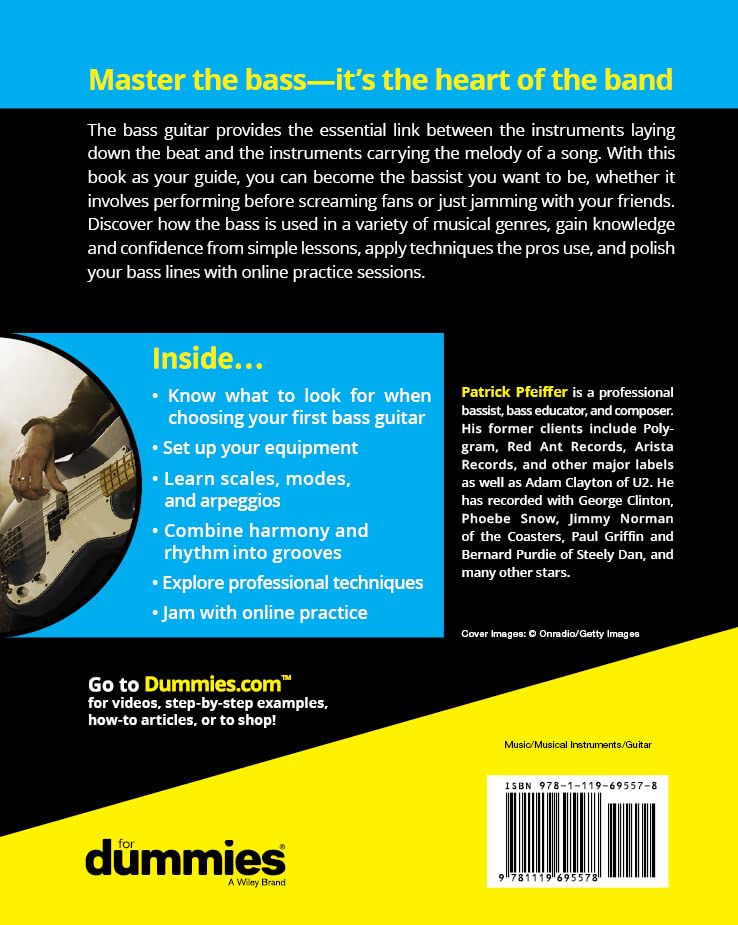 Master the bass—it's the heart of the band

The bass guitar provides the essential link between the instruments laying down the beat and the instruments carrying the melody of a song. With this book as your guide, you can become the bassist you want to be, whether it involves performing before screaming fans or just jamming with your friends. Discover how the bass is used in a variety of musical genres, gain knowledge and confidence from simple lessons, apply techniques the pros use, and polish your bass lines with online practice sessions.

Inside…

• Know what to look for when choosing your first bass guitar
• Set up your equipment
• Learn scales, modes, and arpeggios
• Combine harmony and rhythm into grooves
• Explore professional techniques
• Jam with online practice

Patrick Pfeiffer is a professional bassist, bass educator, and composer. His former clients include Polygram, Red Ant Records, Arista Records, and other major labels as well as Adam Clayton of U2. He has recorded with George Clinton, Phoebe Snow, Jimmy Norman of the Coasters, Paul Griffin and Bernard Purdie of Steely Dan, and many other stars.

Cover Images: © Onradio/Getty Images

Go to Dummies.com™
for videos, step-by-step examples, how-to articles, or to shop!

Music/Musical Instruments/Guitar

ISBN 978-1-119-69557-8

9 781119 695578

for
dummies®
A Wiley Brand